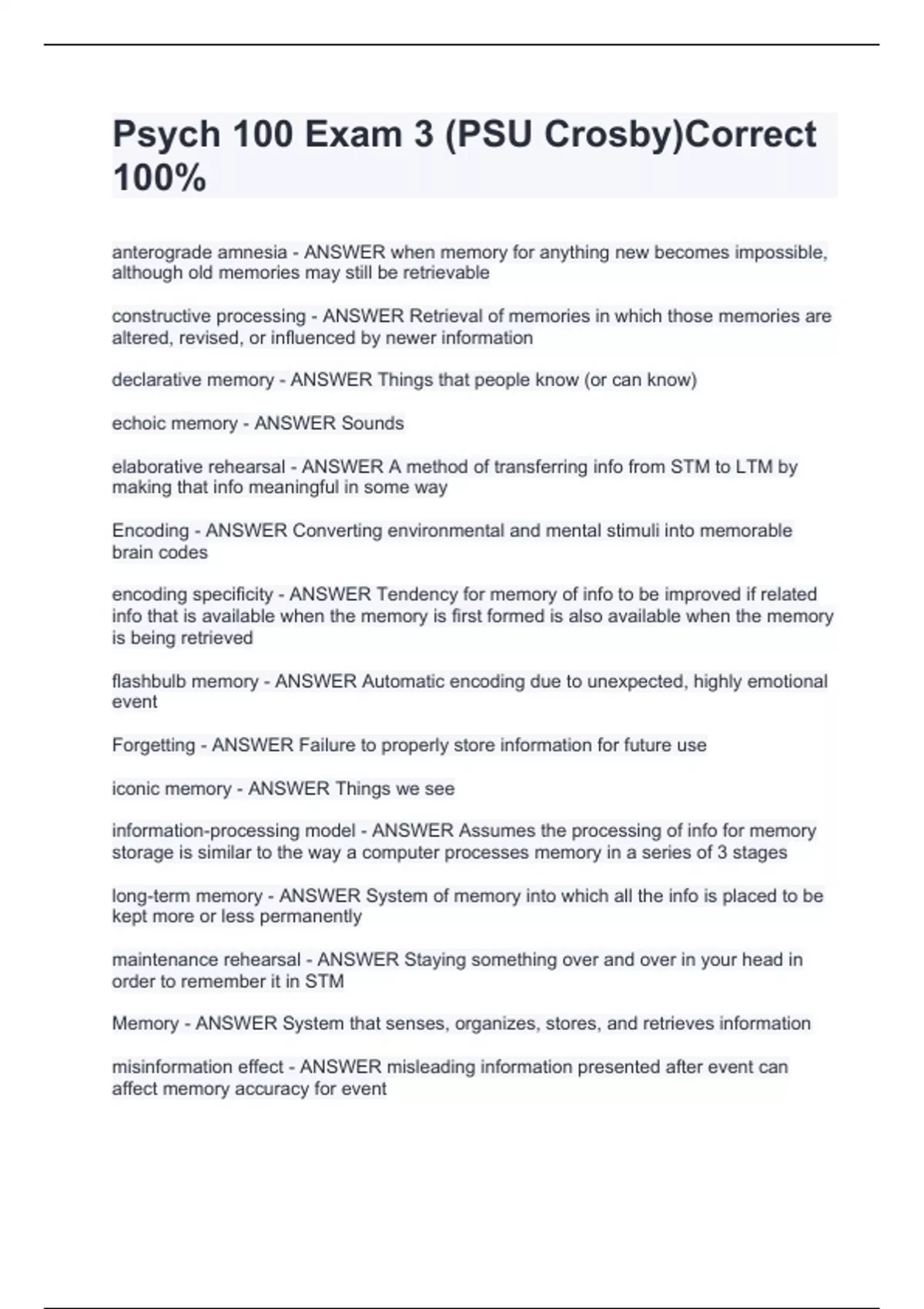 Psych 100 Exam 3 (PSU Crosby)Correct 100%

anterograde amnesia - ANSWER when memory for anything new becomes impossible, although old memories may still be retrievable

constructive processing - ANSWER Retrieval of memories in which those memories are altered, revised, or influenced by newer information

declarative memory - ANSWER Things that people know (or can know)

echoic memory - ANSWER Sounds

elaborative rehearsal - ANSWER A method of transferring info from STM to LTM by making that info meaningful in some way

Encoding - ANSWER Converting environmental and mental stimuli into memorable brain codes

encoding specificity - ANSWER Tendency for memory of info to be improved if related info that is available when the memory is first formed is also available when the memory is being retrieved

flashbulb memory - ANSWER Automatic encoding due to unexpected, highly emotional event

Forgetting - ANSWER Failure to properly store information for future use

iconic memory - ANSWER Things we see

information-processing model - ANSWER Assumes the processing of info for memory storage is similar to the way a computer processes memory in a series of 3 stages

long-term memory - ANSWER System of memory into which all the info is placed to be kept more or less permanently

maintenance rehearsal - ANSWER Staying something over and over in your head in order to remember it in STM

Memory - ANSWER System that senses, organizes, stores, and retrieves information

misinformation effect - ANSWER misleading information presented after event can affect memory accuracy for event